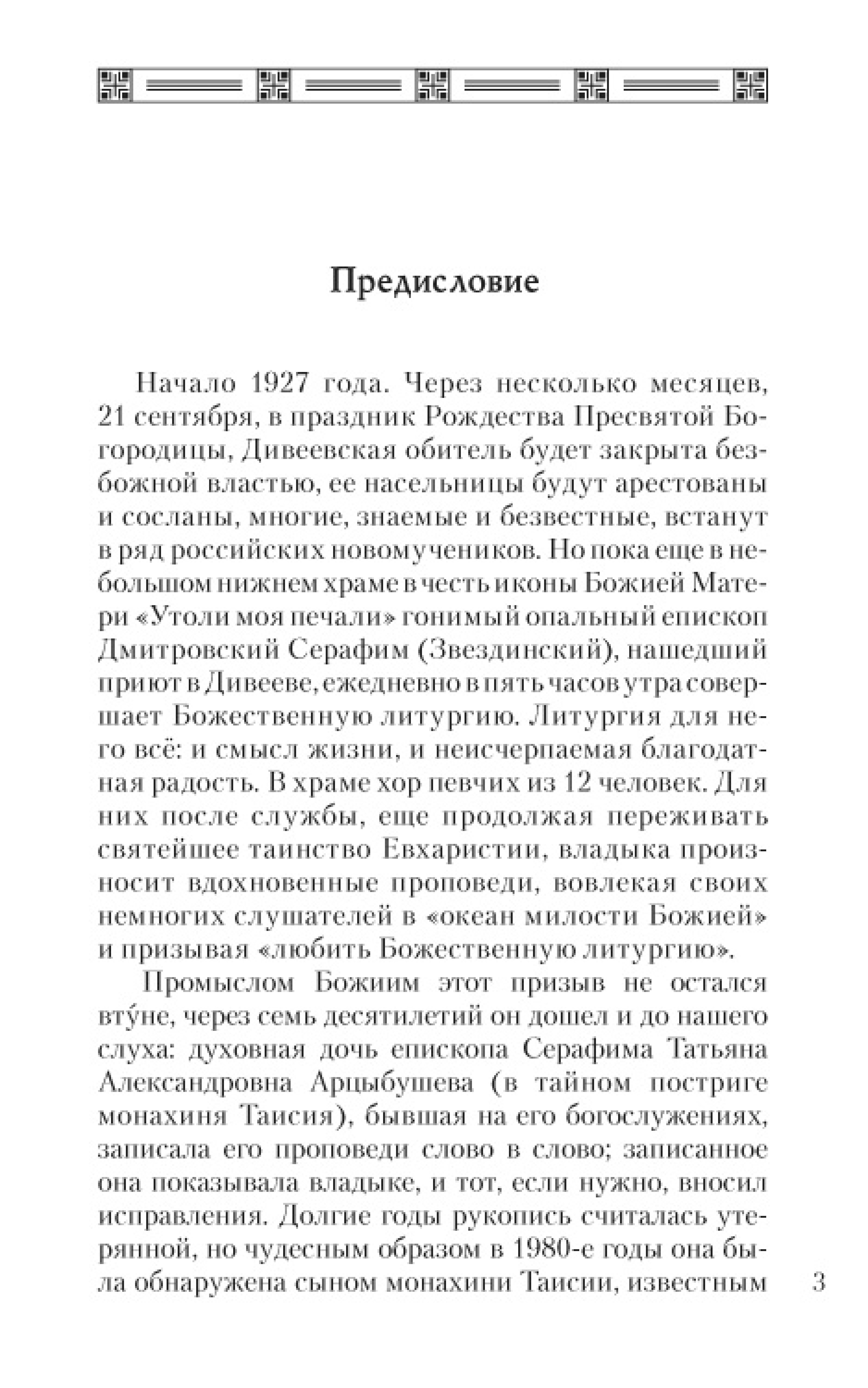 Предисловие

Начало 1927 года. Через несколько месяцев, 21 сентября, в праздник Рождества Пресвятой Богородицы, Дивеевская обитель будет закрыта безбожной властью, ее насельницы будут арестованы и сосланы, многие, знаемые и безвестные, встанут в ряд российских новомучеников. Но пока еще в небольшом нижнем храме в честь иконы Божией Матери «Утоли моя печали» гонимый опальный епископ Дмитровский Серафим (Звездинский), нашедший приют в Дивееве, ежедневно в пять часов утра совершает Божественную литургию. Литургия для него всё: и смысл жизни, и неисчерпаемая благодатная радость. В храме хор певчих из 12 человек. Для них после службы, еще продолжая переживать святейшее таинство Евхаристии, владыка произносит вдохновенные проповеди, вовлекая своих немногих слушателей в «океан милости Божией» и призывая «любить Божественную литургию».

Промыслом Божиим этот призыв не остался вту́не, через семь десятилетий он дошел и до нашего слуха: духовная дочь епископа Серафима Татьяна Александровна Арцыбушева (в тайном постриге монахиня Таисия), бывшая на его богослужениях, записала его проповеди слово в слово; записанное она показывала владыке, и тот, если нужно, вносил исправления. Долгие годы рукопись считалась утерянной, но чудесным образом в 1980-е годы она была обнаружена сыном монахини Таисии, известным

3